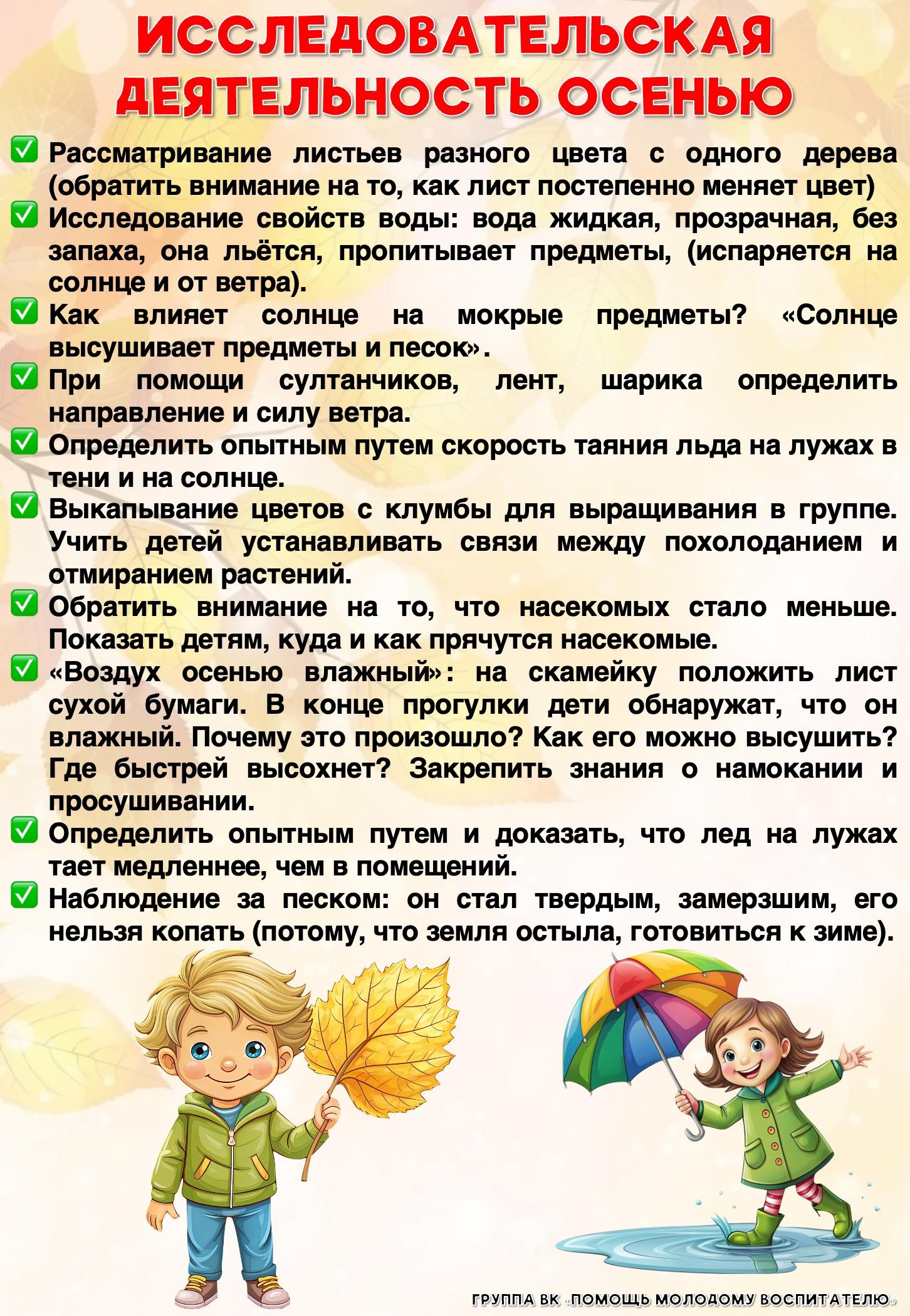 ИССЛЕДОВАТЕЛЬСКАЯ ДЕЯТЕЛЬНОСТЬ ОСЕНЬЮ

✅ Рассматривание листьев разного цвета с одного дерева (обратить внимание на то, как лист постепенно меняет цвет)
✅ Исследование свойств воды: вода жидкая, прозрачная, без запаха, она льётся, пропитывает предметы, (испаряется на солнце и от ветра).
✅ Как влияет солнце на мокрые предметы? «Солнце высушивает предметы и песок».
✅ При помощи султанчиков, лент, шарика определить направление и силу ветра.
✅ Определить опытным путем скорость таяния льда на лужах в тени и на солнце.
✅ Выкапывание цветов с клумбы для выращивания в группе. Учить детей устанавливать связи между похолоданием и отмиранием растений.
✅ Обратить внимание на то, что насекомых стало меньше. Показать детям, куда и как прячутся насекомые.
✅ «Воздух осенью влажный»: на скамейку положить лист сухой бумаги. В конце прогулки дети обнаружат, что он влажный. Почему это произошло? Как его можно высушить? Где быстрей высохнет? Закрепить знания о намокании и просушивании.
✅ Определить опытным путем и доказать, что лед на лужах тает медленнее, чем в помещений.
✅ Наблюдение за песком: он стал твердым, замерзшим, его нельзя копать (потому, что земля остыла, готовиться к зиме).

ГРУППА ВК «ПОМОЩЬ МОЛОДОМУ ВОСПИТАТЕЛЮ»